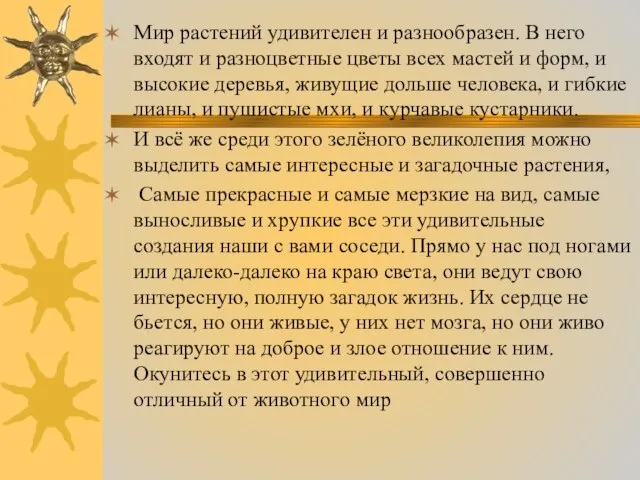 Мир растений удивителен и разнообразен. В него входят и разноцветные цветы всех мастей и форм, и высокие деревья, живущие дольше человека, и гибкие лианы, и пушистые мхи, и курчавые кустарники.

И всё же среди этого зелёного великолепия можно выделить самые интересные и загадочные растения,

Самые прекрасные и самые мерзкие на вид, самые выносливые и хрупкие все эти удивительные создания наши с вами соседи. Прямо у нас под ногами или далеко-далеко на краю света, они ведут свою интересную, полную загадок жизнь. Их сердце не бьется, но они живые, у них нет мозга, но они живо реагируют на доброе и злое отношение к ним. Окунитесь в этот удивительный, совершенно отличный от животного мир